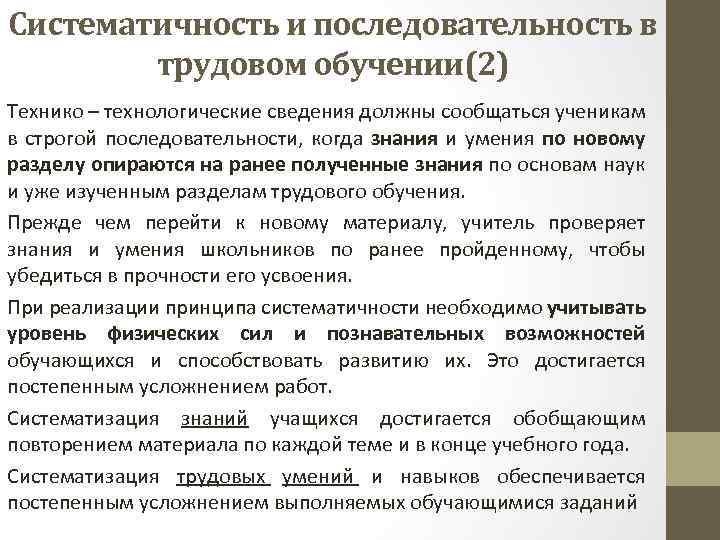 Систематичность и последовательность в трудовом обучении(2)

Технико – технологические сведения должны сообщаться ученикам в строгой последовательности, когда знания и умения по новому разделу опираются на ранее полученные знания по основам наук и уже изученным разделам трудового обучения.

Прежде чем перейти к новому материалу, учитель проверяет знания и умения школьников по ранее пройденному, чтобы убедиться в прочности его усвоения.

При реализации принципа систематичности необходимо учитывать уровень физических сил и познавательных возможностей обучающихся и способствовать развитию их. Это достигается постепенным усложнением работ.

Систематизация знаний учащихся достигается обобщающим повторением материала по каждой теме и в конце учебного года.

Систематизация трудовых умений и навыков обеспечивается постепенным усложнением выполняемых обучающимися заданий